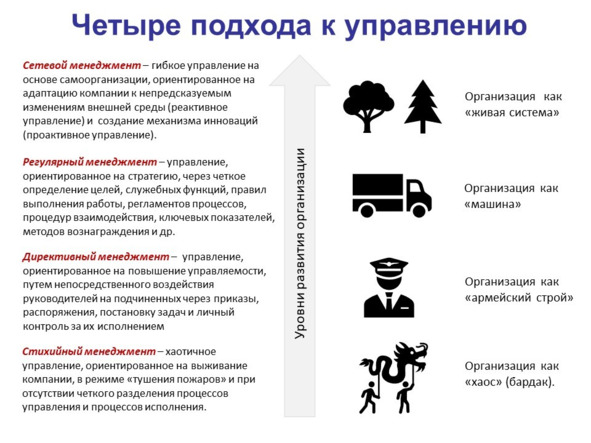 Четыре подхода к управлению

Сетевой менеджмент – гибкое управление на основе самоорганизации, ориентированное на адаптацию компании к непредсказуемым изменениям внешней среды (реактивное управление) и создание механизма инноваций (проактивное управление).

Регулярный менеджмент – управление, ориентированное на стратегию, через четкое определение целей, служебных функций, правил выполнения работы, регламентов процессов, процедур взаимодействия, ключевых показателей, методов вознаграждения и др.

Директивный менеджмент – управление, ориентированное на повышение управляемости, путем непосредственного воздействия руководителей на подчиненных через приказы, распоряжения, постановку задач и личный контроль за их исполнением

Стихийный менеджмент – хаотичное управление, ориентированное на выживание компании, в режиме «тушения пожаров» и при отсутствии четкого разделения процессов управления и процессов исполнения.

Уровни развития организации

Организация как «живая система»

Организация как «машина»

Организация как «армейский строй»

Организация как «хаос» (бардак).